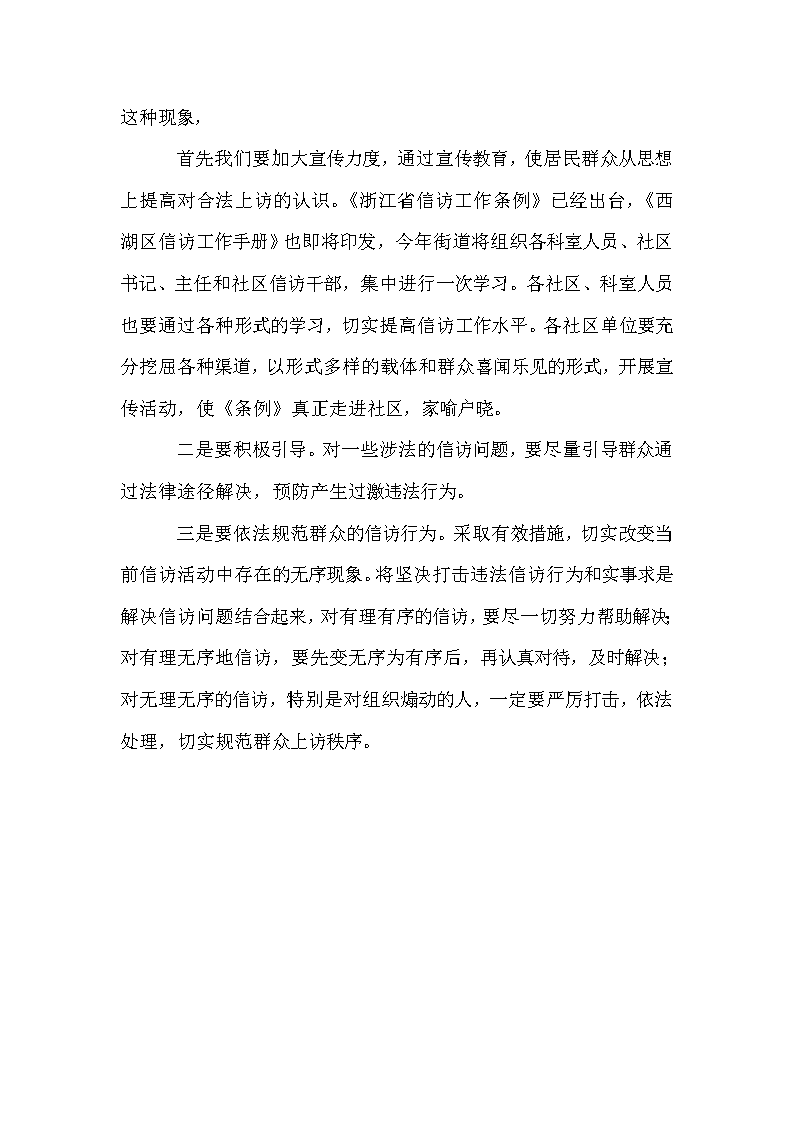 这种现象，

首先我们要加大宣传力度，通过宣传教育，使居民群众从思想上提高对合法上访的认识。《浙江省信访工作条例》已经出台，《西湖区信访工作手册》也即将印发，今年街道将组织各科室人员、社区书记、主任和社区信访干部，集中进行一次学习。各社区、科室人员也要通过各种形式的学习，切实提高信访工作水平。各社区单位要充分挖屈各种渠道，以形式多样的载体和群众喜闻乐见的形式，开展宣传活动，使《条例》真正走进社区，家喻户晓。

二是要积极引导。对一些涉法的信访问题，要尽量引导群众通过法律途径解决，预防产生过激违法行为。

三是要依法规范群众的信访行为。采取有效措施，切实改变当前信访活动中存在的无序现象。将坚决打击违法信访行为和实事求是解决信访问题结合起来，对有理有序的信访，要尽一切努力帮助解决;对有理无序地信访，要先变无序为有序后，再认真对待，及时解决；对无理无序的信访，特别是对组织煽动的人，一定要严厉打击，依法处理，切实规范群众上访秩序。